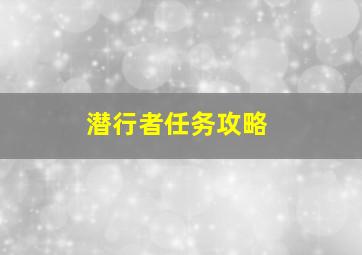 潜行者任务攻略